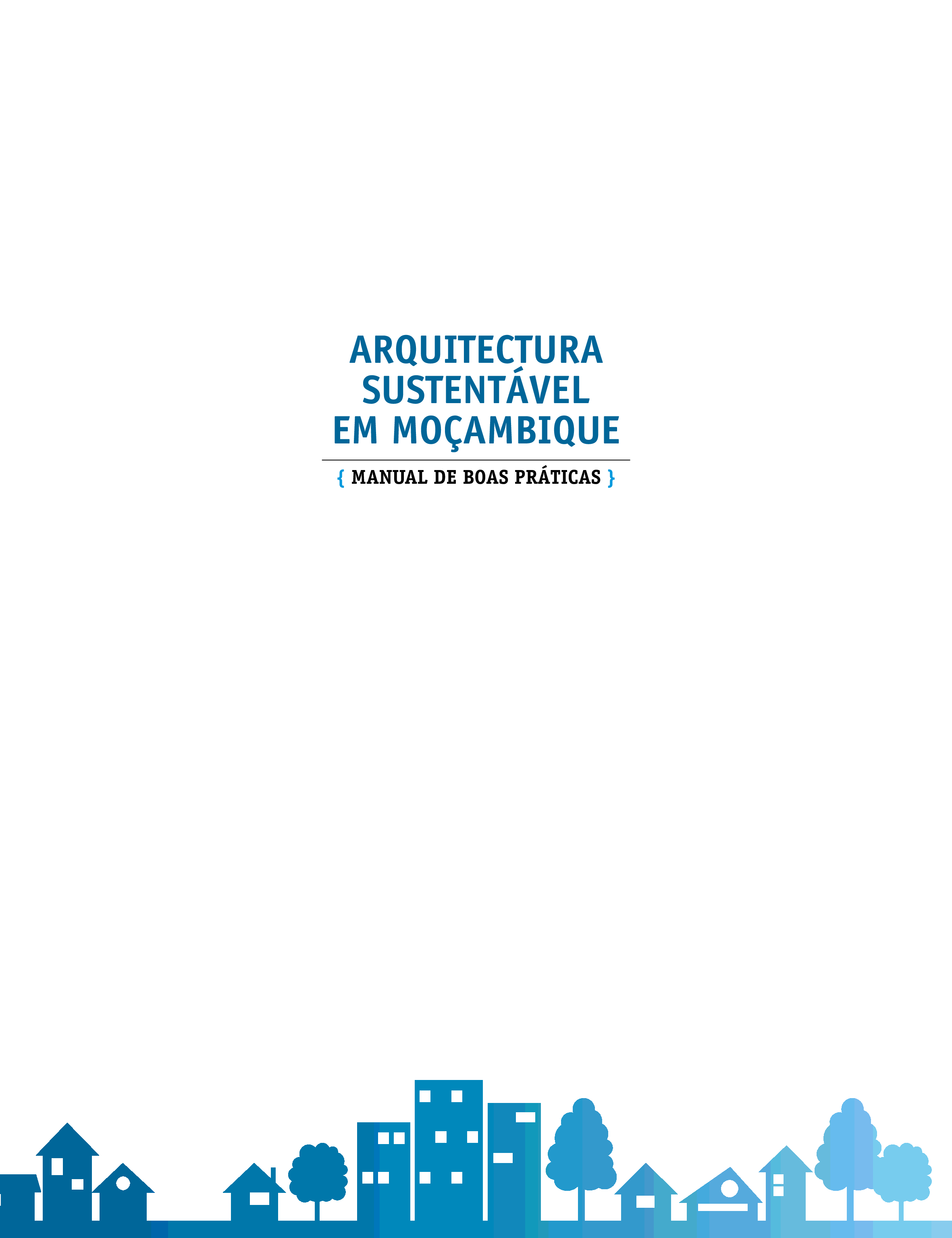 ARQUITECTURA
SUSTENTÁVEL
EM MOÇAMBIQUE

{ MANUAL DE BOAS PRÁTICAS }